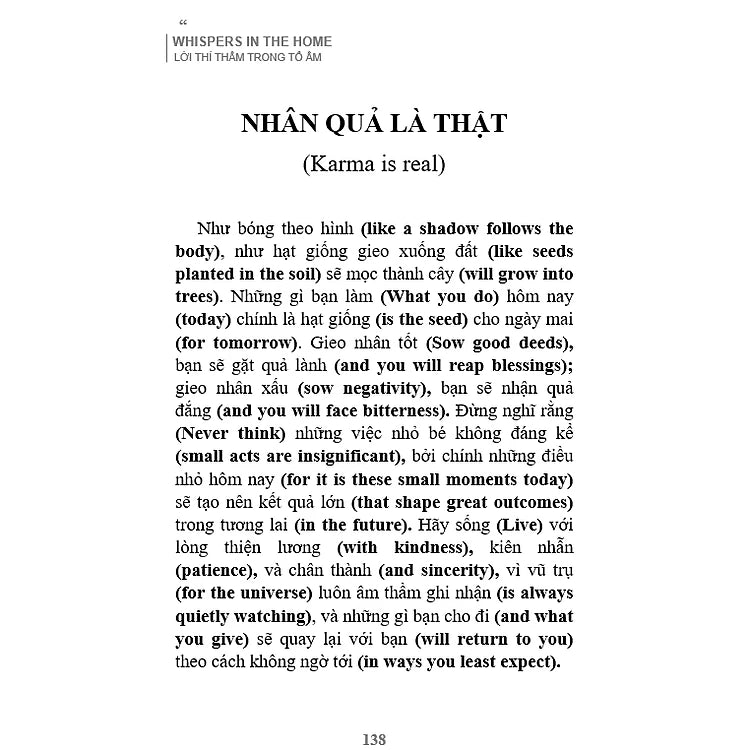 “
WHISPERS IN THE HOME
LỜI THÌ THẦM TRONG TỔ ẤM

NHÂN QUẢ LÀ THẬT
(Karma is real)

Như bóng theo hình (like a shadow follows the body), như hạt giống gieo xuống đất (like seeds planted in the soil) sẽ mọc thành cây (will grow into trees). Những gì bạn làm (What you do) hôm nay (today) chính là hạt giống (is the seed) cho ngày mai (for tomorrow). Gieo nhân tốt (Sow good deeds), bạn sẽ gặt quả lành (and you will reap blessings); gieo nhân xấu (sow negativity), bạn sẽ nhận quả đắng (and you will face bitterness). Đừng nghĩ rằng (Never think) những việc nhỏ bé không đáng kể (small acts are insignificant), bởi chính những điều nhỏ hôm nay (for it is these small moments today) sẽ tạo nên kết quả lớn (that shape great outcomes) trong tương lai (in the future). Hãy sống (Live) với lòng thiện lương (with kindness), kiên nhẫn (patience), và chân thành (and sincerity), vì vũ trụ (for the universe) luôn âm thầm ghi nhận (is always quietly watching), và những gì bạn cho đi (and what you give) sẽ quay lại với bạn (will return to you) theo cách không ngờ tới (in ways you least expect).

138